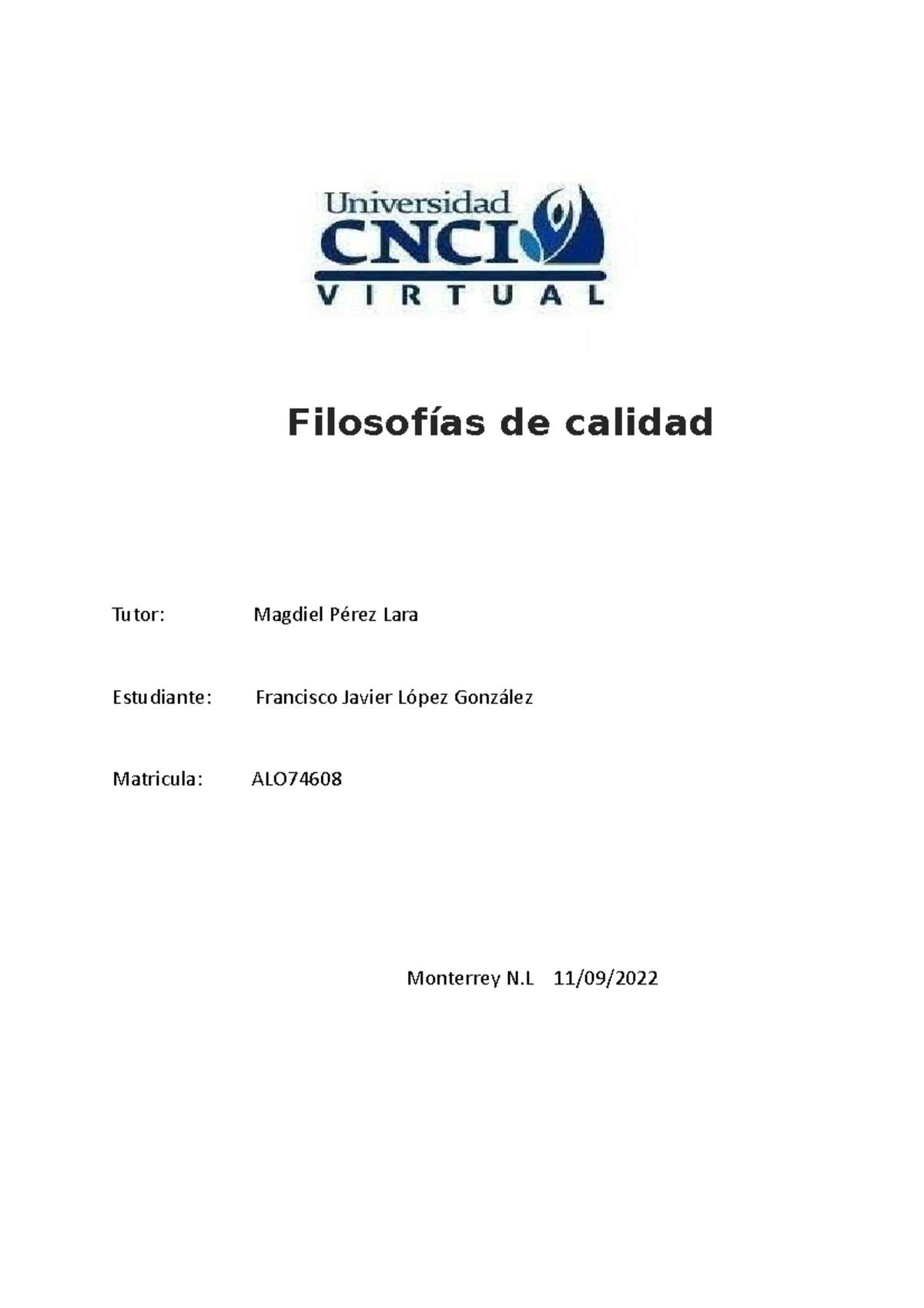 Universidad
CNCI
VIRTUAL

Filosofías de calidad

Tutor: Magdiel Pérez Lara

Estudiante: Francisco Javier López González

Matricula: ALO74608

Monterrey N.L 11/09/2022